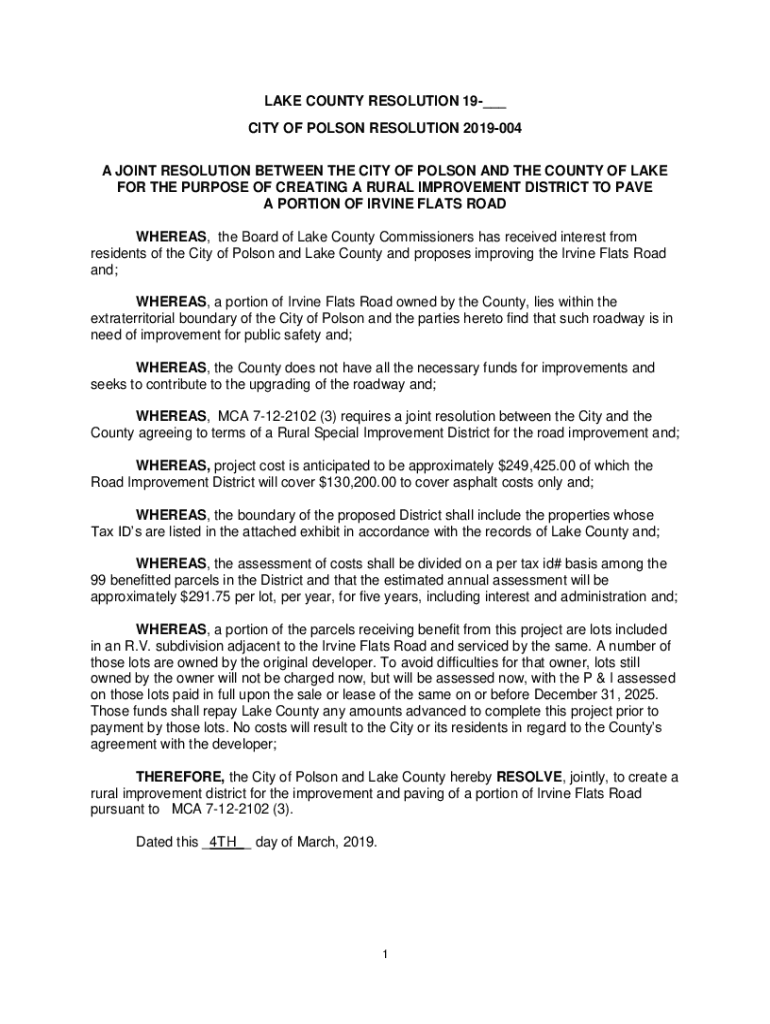 LAKE COUNTY RESOLUTION 19-___

CITY OF POLSON RESOLUTION 2019-004

A JOINT RESOLUTION BETWEEN THE CITY OF POLSON AND THE COUNTY OF LAKE FOR THE PURPOSE OF CREATING A RURAL IMPROVEMENT DISTRICT TO PAVE A PORTION OF IRVINE FLATS ROAD

WHEREAS, the Board of Lake County Commissioners has received interest from residents of the City of Polson and Lake County and proposes improving the Irvine Flats Road and;

WHEREAS, a portion of Irvine Flats Road owned by the County, lies within the extraterritorial boundary of the City of Polson and the parties hereto find that such roadway is in need of improvement for public safety and;

WHEREAS, the County does not have all the necessary funds for improvements and seeks to contribute to the upgrading of the roadway and;

WHEREAS, MCA 7-12-2102 (3) requires a joint resolution between the City and the County agreeing to terms of a Rural Special Improvement District for the road improvement and;

WHEREAS, project cost is anticipated to be approximately $249,425.00 of which the Road Improvement District will cover $130,200.00 to cover asphalt costs only and;

WHEREAS, the boundary of the proposed District shall include the properties whose Tax ID's are listed in the attached exhibit in accordance with the records of Lake County and;

WHEREAS, the assessment of costs shall be divided on a per tax id# basis among the 99 benefitted parcels in the District and that the estimated annual assessment will be approximately $291.75 per lot, per year, for five years, including interest and administration and;

WHEREAS, a portion of the parcels receiving benefit from this project are lots included in an R.V. subdivision adjacent to the Irvine Flats Road and serviced by the same. A number of those lots are owned by the original developer. To avoid difficulties for that owner, lots still owned by the owner will not be charged now, but will be assessed now, with the P & I assessed on those lots paid in full upon the sale or lease of the same on or before December 31, 2025. Those funds shall repay Lake County any amounts advanced to complete this project prior to payment by those lots. No costs will result to the City or its residents in regard to the County's agreement with the developer;

THEREFORE, the City of Polson and Lake County hereby RESOLVE, jointly, to create a rural improvement district for the improvement and paving of a portion of Irvine Flats Road pursuant to MCA 7-12-2102 (3).

Dated this _4TH_ day of March, 2019.

1